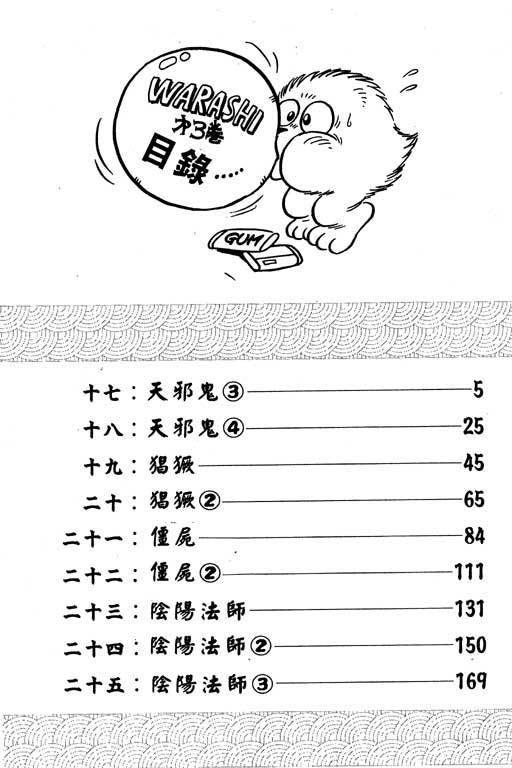 WARASHI
才3巻
目錄.....

GUM

十七：天邪鬼③ 5
十八：天邪鬼④ 25
十九：猖獗 45
二十：猖獗② 65
二十一：僵屍 84
二十二：僵屍② 111
二十三：陰陽法師 131
二十四：陰陽法師② 150
二十五：陰陽法師③ 169